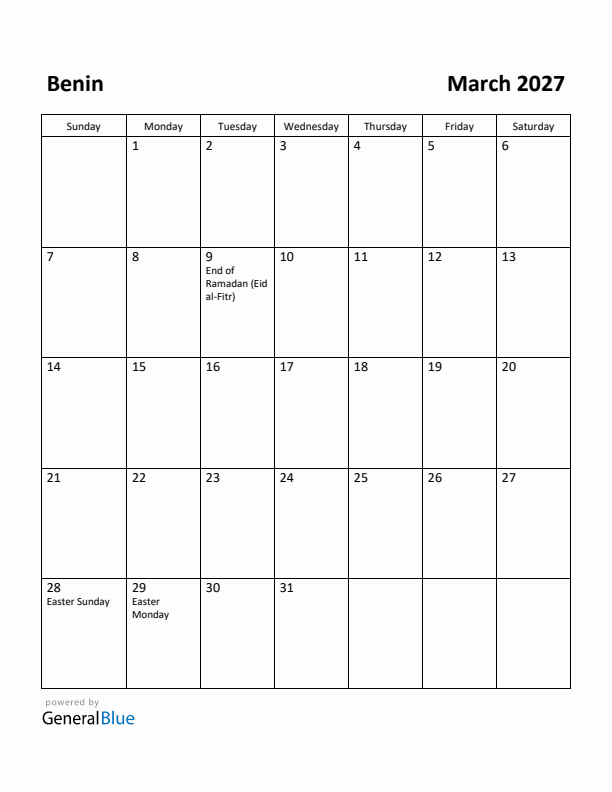 Benin

March 2027

| Sunday | Monday | Tuesday | Wednesday | Thursday | Friday | Saturday |
|---|---|---|---|---|---|---|
| | 1 | 2 | 3 | 4 | 5 | 6 |
| 7 | 8 | 9 End of Ramadan (Eid al-Fitr) | 10 | 11 | 12 | 13 |
| 14 | 15 | 16 | 17 | 18 | 19 | 20 |
| 21 | 22 | 23 | 24 | 25 | 26 | 27 |
| 28 Easter Sunday | 29 Easter Monday | 30 | 31 | | | |

powered by
GeneralBlue